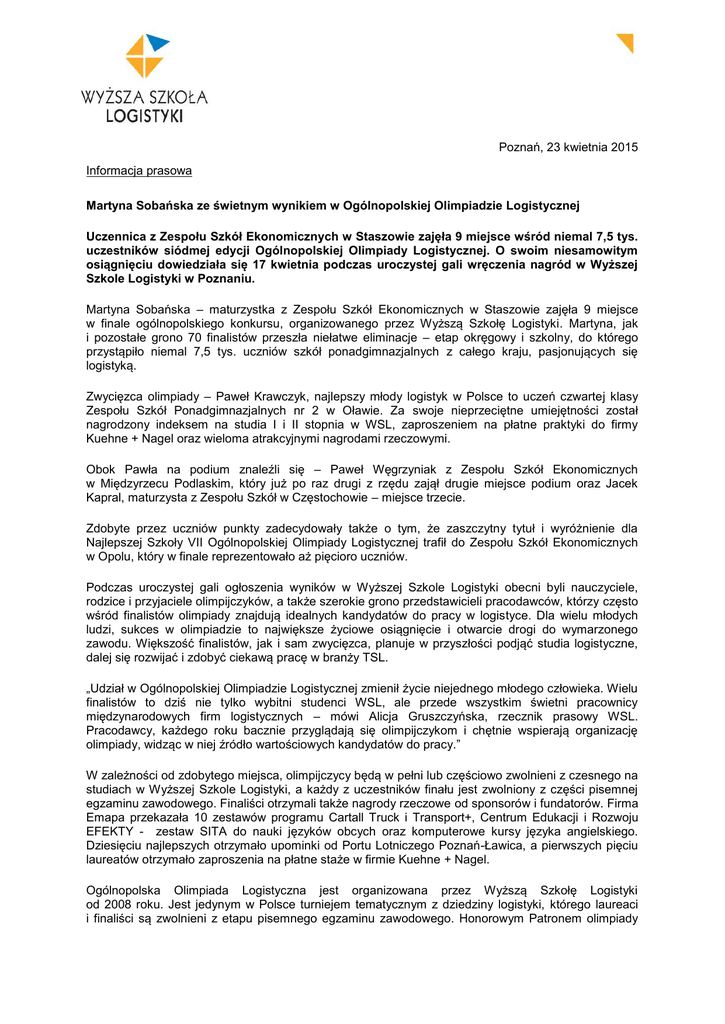 WYŻSZA SZKOŁA
LOGISTYKI

Poznań, 23 kwietnia 2015

Informacja prasowa

Martyna Sobańska ze świetnym wynikiem w Ogólnopolskiej Olimpiadzie Logistycznej

Uczennica z Zespołu Szkół Ekonomicznych w Staszowie zajęła 9 miejsce wśród niemal 7,5 tys. uczestników siódmej edycji Ogólnopolskiej Olimpiady Logistycznej. O swoim niesamowitym osiągnięciu dowiedziała się 17 kwietnia podczas uroczystej gali wręczenia nagród w Wyższej Szkole Logistyki w Poznaniu.

Martyna Sobańska – maturzystka z Zespołu Szkół Ekonomicznych w Staszowie zajęła 9 miejsce w finale ogólnopolskiego konkursu, organizowanego przez Wyższą Szkołę Logistyki. Martyna, jak i pozostałe grono 70 finalistów przeszła niełatwe eliminacje – etap okręgowy i szkolny, do którego przystąpiło niemal 7,5 tys. uczniów szkół ponadgimnazjalnych z całego kraju, pasjonujących się logistyką.

Zwycięzca olimpiady – Paweł Krawczyk, najlepszy młody logistyk w Polsce to uczeń czwartej klasy Zespołu Szkół Ponadgimnazjalnych nr 2 w Oławie. Za swoje nieprzeciętne umiejętności został nagrodzony indeksem na studia I i II stopnia w WSL, zaproszeniem na płatne praktyki do firmy Kuehne + Nagel oraz wieloma atrakcyjnymi nagrodami rzeczowymi.

Obok Pawła na podium znaleźli się – Paweł Węgrzyniak z Zespołu Szkół Ekonomicznych w Międzyrzecu Podlaskim, który już po raz drugi z rzędu zajął drugie miejsce podium oraz Jacek Kapral, maturzysta z Zespołu Szkół w Częstochowie – miejsce trzecie.

Zdobyte przez uczniów punkty zadecydowały także o tym, że zaszczytny tytuł i wyróżnienie dla Najlepszej Szkoły VII Ogólnopolskiej Olimpiady Logistycznej trafił do Zespołu Szkół Ekonomicznych w Opolu, który w finale reprezentowało aż pięcioro uczniów.

Podczas uroczystej gali ogłoszenia wyników w Wyższej Szkole Logistyki obecni byli nauczyciele, rodzice i przyjaciele olimpijczyków, a także szerokie grono przedstawicieli pracodawców, którzy często wśród finalistów olimpiady znajdują idealnych kandydatów do pracy w logistyce. Dla wielu młodych ludzi, sukces w olimpiadzie to największe życiowe osiągnięcie i otwarcie drogi do wymarzonego zawodu. Większość finalistów, jak i sam zwycięzca, planuje w przyszłości podjąć studia logistyczne, dalej się rozwijać i zdobyć ciekawą pracę w branży TSL.

„Udział w Ogólnopolskiej Olimpiadzie Logistycznej zmienił życie niejednego młodego człowieka. Wielu finalistów to dziś nie tylko wybitni studenci WSL, ale przede wszystkim świetni pracownicy międzynarodowych firm logistycznych – mówi Alicja Gruszczyńska, rzecznik prasowy WSL. Pracodawcy, każdego roku bacznie przyglądają się olimpijczykom i chętnie wspierają organizację olimpiady, widząc w niej źródło wartościowych kandydatów do pracy.”

W zależności od zdobytego miejsca, olimpijczycy będą w pełni lub częściowo zwolnieni z czesnego na studiach w Wyższej Szkole Logistyki, a każdy z uczestników finału jest zwolniony z części pisemnej egzaminu zawodowego. Finaliści otrzymali także nagrody rzeczowe od sponsorów i fundatorów. Firma Emapa przekazała 10 zestawów programu Cartall Truck i Transport+, Centrum Edukacji i Rozwoju EFEKTY - zestaw SITA do nauki języków obcych oraz komputerowe kursy języka angielskiego. Dziesięciu najlepszych otrzymało upominki od Portu Lotniczego Poznań-Ławica, a pierwszych pięciu laureatów otrzymało zaproszenia na płatne staże w firmie Kuehne + Nagel.

Ogólnopolska Olimpiada Logistyczna jest organizowana przez Wyższą Szkołę Logistyki od 2008 roku. Jest jedynym w Polsce turniejem tematycznym z dziedziny logistyki, którego laureaci i finaliści są zwolnieni z etapu pisemnego egzaminu zawodowego. Honorowym Patronem olimpiady